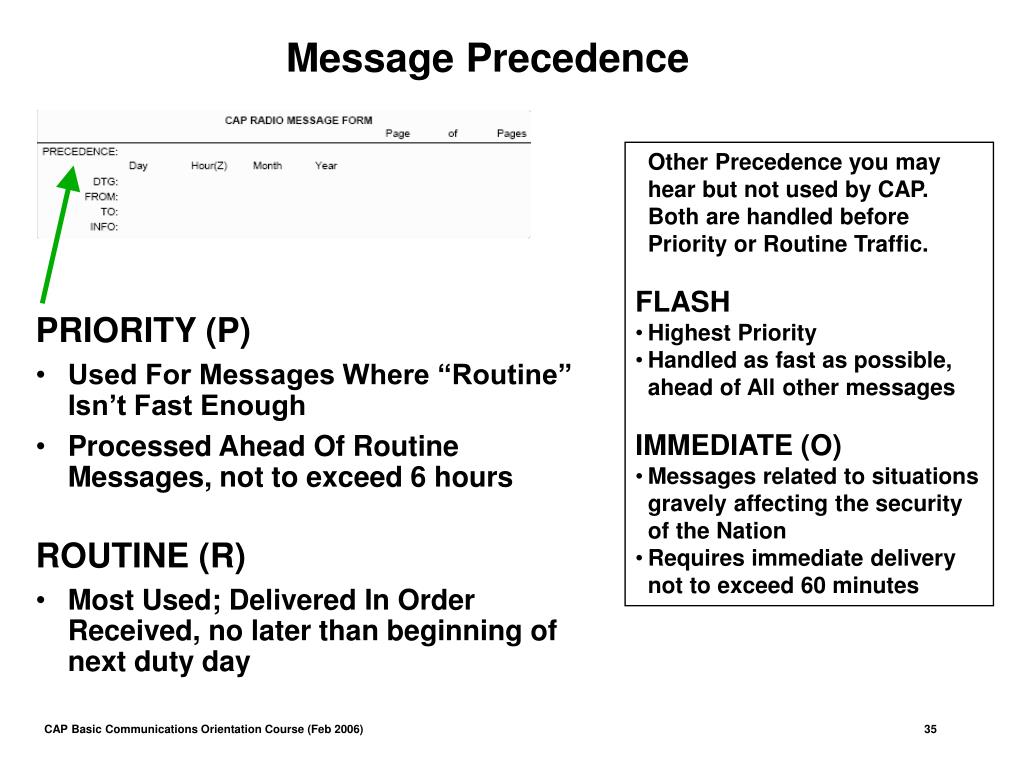 Message Precedence

CAP RADIO MESSAGE FORM
Page of Pages
PRECEDENCE:
Day Hour(Z) Month Year
DTG:
FROM:
TO:
INFO:

PRIORITY (P)
• Used For Messages Where “Routine” Isn’t Fast Enough
• Processed Ahead Of Routine Messages, not to exceed 6 hours

ROUTINE (R)
• Most Used; Delivered In Order Received, no later than beginning of next duty day

Other Precedence you may hear but not used by CAP. Both are handled before Priority or Routine Traffic.

FLASH
• Highest Priority
• Handled as fast as possible, ahead of All other messages

IMMEDIATE (O)
• Messages related to situations gravely affecting the security of the Nation
• Requires immediate delivery not to exceed 60 minutes

CAP Basic Communications Orientation Course (Feb 2006)

35